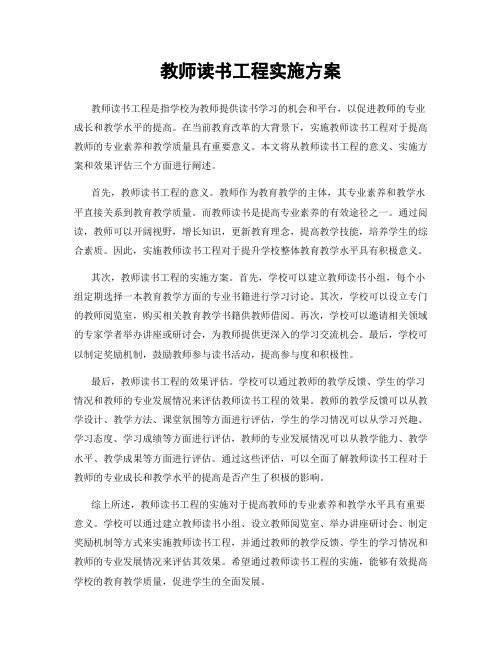 教师读书工程实施方案

教师读书工程是指学校为教师提供读书学习的机会和平台，以促进教师的专业成长和教学水平的提高。在当前教育改革的大背景下，实施教师读书工程对于提高教师的专业素养和教学质量具有重要意义。本文将从教师读书工程的意义、实施方案和效果评估三个方面进行阐述。

首先，教师读书工程的意义。教师作为教育教学的主体，其专业素养和教学水平直接关系到教育教学质量。而教师读书是提高专业素养的有效途径之一。通过阅读，教师可以开阔视野，增长知识，更新教育理念，提高教学技能，培养学生的综合素质。因此，实施教师读书工程对于提升学校整体教育教学水平具有积极意义。

其次，教师读书工程的实施方案。首先，学校可以建立教师读书小组，每个小组定期选择一本教育教学方面的专业书籍进行学习讨论。其次，学校可以设立专门的教师阅览室，购买相关教育教学书籍供教师借阅。再次，学校可以邀请相关领域的专家学者举办讲座或研讨会，为教师提供更深入的学习交流机会。最后，学校可以制定奖励机制，鼓励教师参与读书活动，提高参与度和积极性。

最后，教师读书工程的效果评估。学校可以通过教师的教学反馈、学生的学习情况和教师的专业发展情况来评估教师读书工程的效果。教师的教学反馈可以从教学设计、教学方法、课堂氛围等方面进行评估，学生的学习情况可以从学习兴趣、学习态度、学习成绩等方面进行评估，教师的专业发展情况可以从教学能力、教学水平、教学成果等方面进行评估。通过这些评估，可以全面了解教师读书工程对于教师的专业成长和教学水平的提高是否产生了积极的影响。

综上所述，教师读书工程的实施对于提高教师的专业素养和教学水平具有重要意义。学校可以通过建立教师读书小组、设立教师阅览室、举办讲座研讨会、制定奖励机制等方式来实施教师读书工程，并通过教师的教学反馈、学生的学习情况和教师的专业发展情况来评估其效果。希望通过教师读书工程的实施，能够有效提高学校的教育教学质量，促进学生的全面发展。